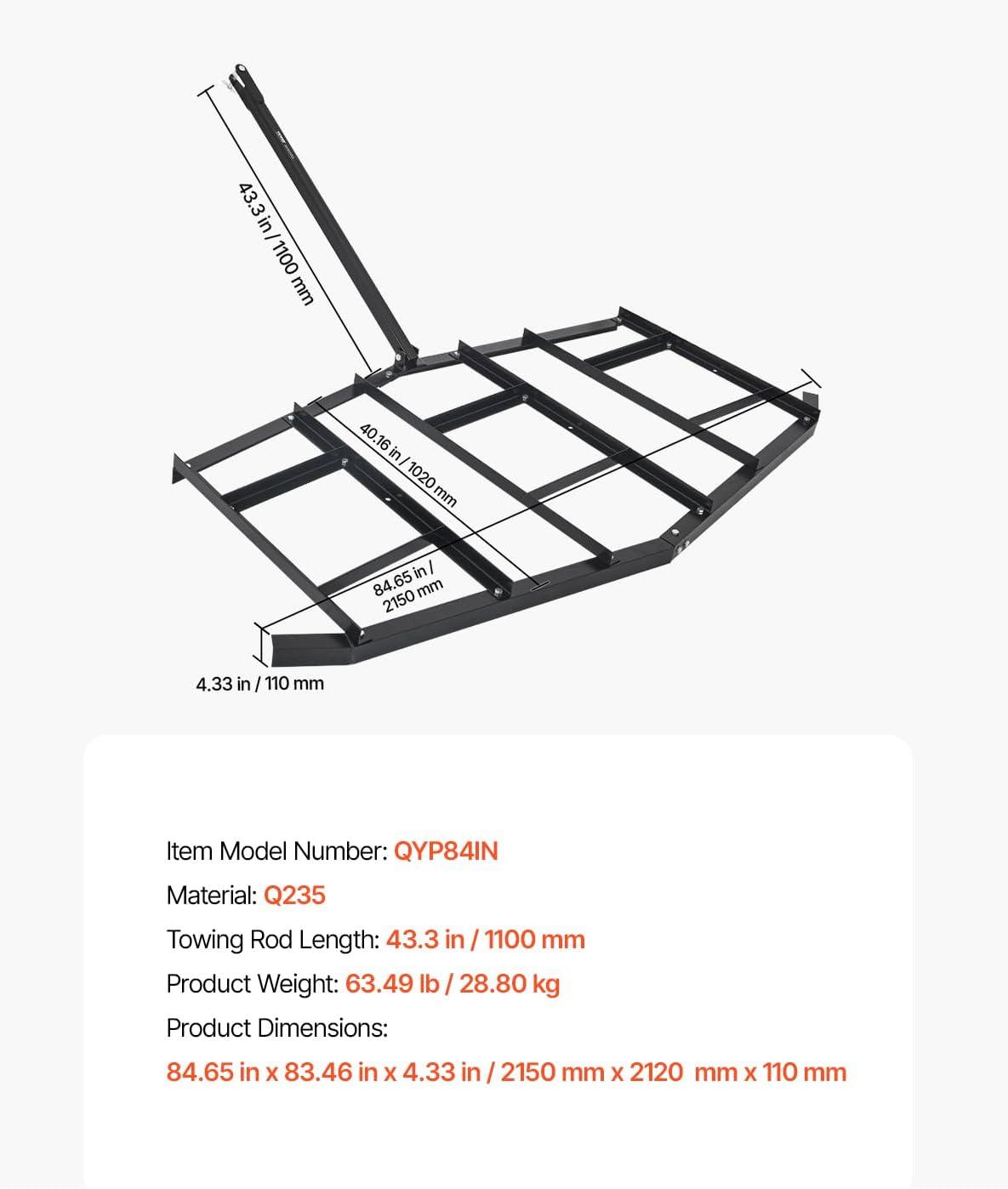 43.3 in / 1100 mm

40.16 in / 1020 mm

84.65 in / 2150 mm

4.33 in / 110 mm

Item Model Number: QYP84IN

Material: Q235

Towing Rod Length: 43.3 in / 1100 mm

Product Weight: 63.49 lb / 28.80 kg

Product Dimensions:

84.65 in x 83.46 in x 4.33 in / 2150 mm x 2120 mm x 110 mm